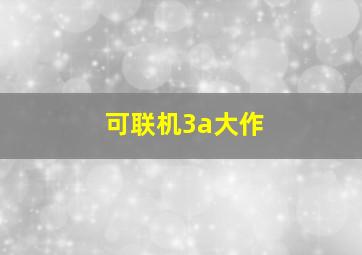 可联机3a大作